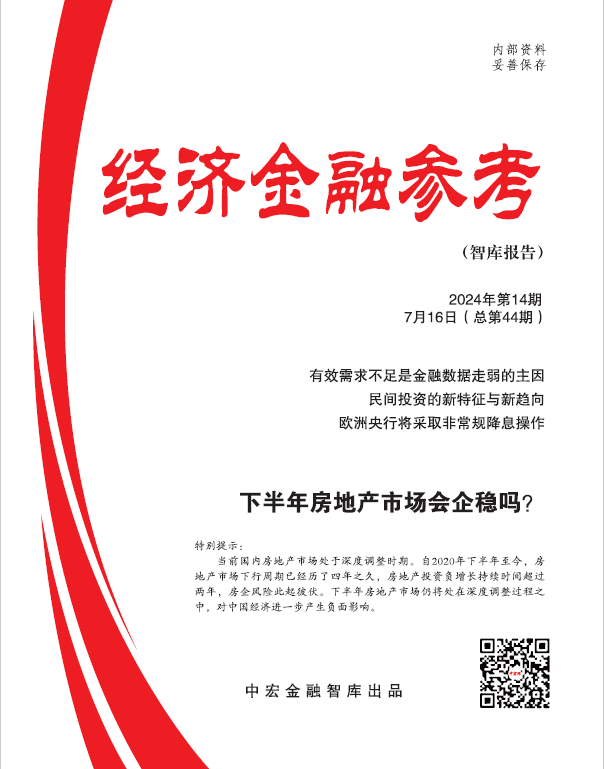 内部资料
妥善保存

经济金融参考

（智库报告）

2024年第14期
7月16日（总第44期）

有效需求不足是金融数据走弱的主因
民间投资的新特征与新趋向
欧洲央行将采取非常规降息操作

下半年房地产市场会企稳吗？

特别提示：
当前国内房地产市场处于深度调整时期。自2020年下半年至今，房地产市场下行周期已经历了四年之久，房地产投资负增长持续时间超过两年，房企风险此起彼伏。下半年房地产市场仍将处在深度调整过程之中，对中国经济进一步产生负面影响。

中宏金融智库出品